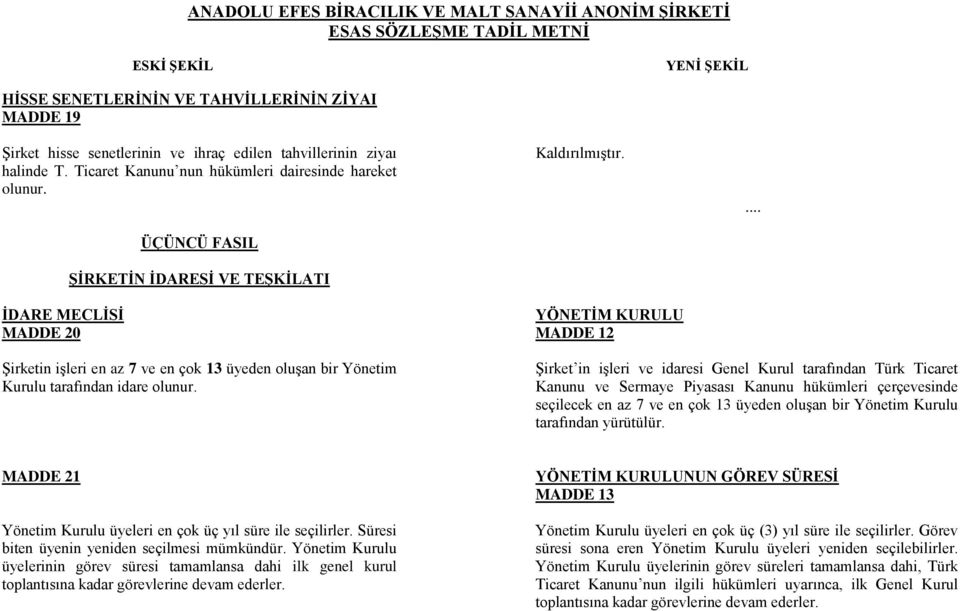 ANADOLU EFES BİRACILIK VE MALT SANAYİİ ANONİM ŞİRKETİ
ESAS SÖZLEŞME TADİL METNİ

ESKİ ŞEKİL

HİSSE SENETLERİNİN VE TAHVİLLERİNİN ZİYAI
MADDE 19

Şirket hisse senetlerinin ve ihraç edilen tahvillerinin ziyaı halinde T. Ticaret Kanunu'nun hükümleri dairesinde hareket olunur.

ÜÇÜNCÜ FASIL

ŞİRKETİN İDARESİ VE TEŞKİLATI

İDARE MECLİSİ
MADDE 20

Şirketin işleri en az 7 ve en çok 13 üyeden oluşan bir Yönetim Kurulu tarafından idare olunur.

MADDE 21

Yönetim Kurulu üyeleri en çok üç yıl süre ile seçilirler. Süresi biten üyenin yeniden seçilmesi mümkündür. Yönetim Kurulu üyelerinin görev süresi tamamlansa dahi ilk genel kurul toplantısına kadar görevlerine devam ederler.

YENİ ŞEKİL

Kaldırılmıştır.

....

YÖNETİM KURULU
MADDE 12

Şirket'in işleri ve idaresi Genel Kurul tarafından Türk Ticaret Kanunu ve Sermaye Piyasası Kanunu hükümleri çerçevesinde seçilecek en az 7 ve en çok 13 üyeden oluşan bir Yönetim Kurulu tarafından yürütülür.

YÖNETİM KURULUNUN GÖREV SÜRESİ
MADDE 13

Yönetim Kurulu üyeleri en çok üç (3) yıl süre ile seçilirler. Görev süresi sona eren Yönetim Kurulu üyeleri yeniden seçilebilirler. Yönetim Kurulu üyelerinin görev süreleri tamamlansa dahi, Türk Ticaret Kanunu'nun ilgili hükümleri uyarınca, ilk Genel Kurul toplantısına kadar görevlerine devam ederler.